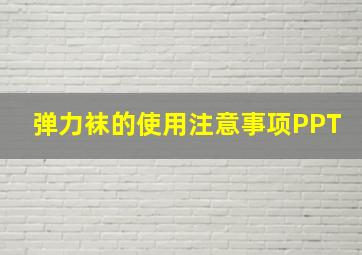 弹力袜的使用注意事项PPT